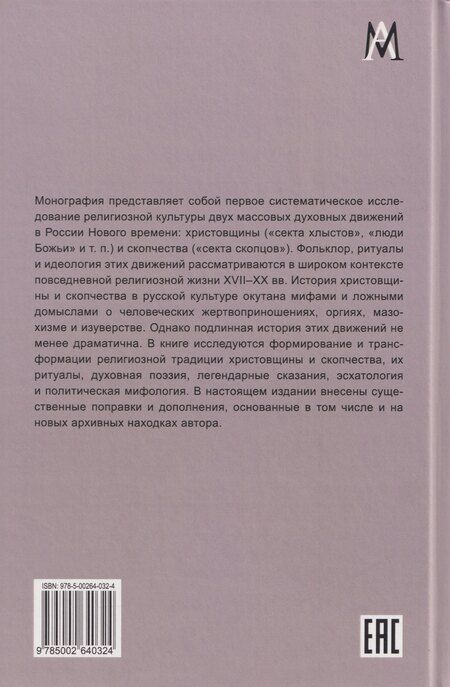 АМ

Монография представляет собой первое систематическое исследование религиозной культуры двух массовых духовных движений в России Нового времени: христовщины («секта хлыстов», «люди Божьи» и т. п.) и скопчества («секта скопцов»). Фольклор, ритуалы и идеология этих движений рассматриваются в широком контексте повседневной религиозной жизни XVII–XX вв. История христовщины и скопчества в русской культуре окутана мифами и ложными домыслами о человеческих жертвоприношениях, оргиях, мазохизме и изуверстве. Однако подлинная история этих движений не менее драматична. В книге исследуются формирование и трансформации религиозной традиции христовщины и скопчества, их ритуалы, духовная поэзия, легендарные сказания, эсхатология и политическая мифология. В настоящем издании внесены существенные поправки и дополнения, основанные в том числе и на новых архивных находках автора.

ISBN: 978-5-00264-032-4

9 785002 640324

EAC